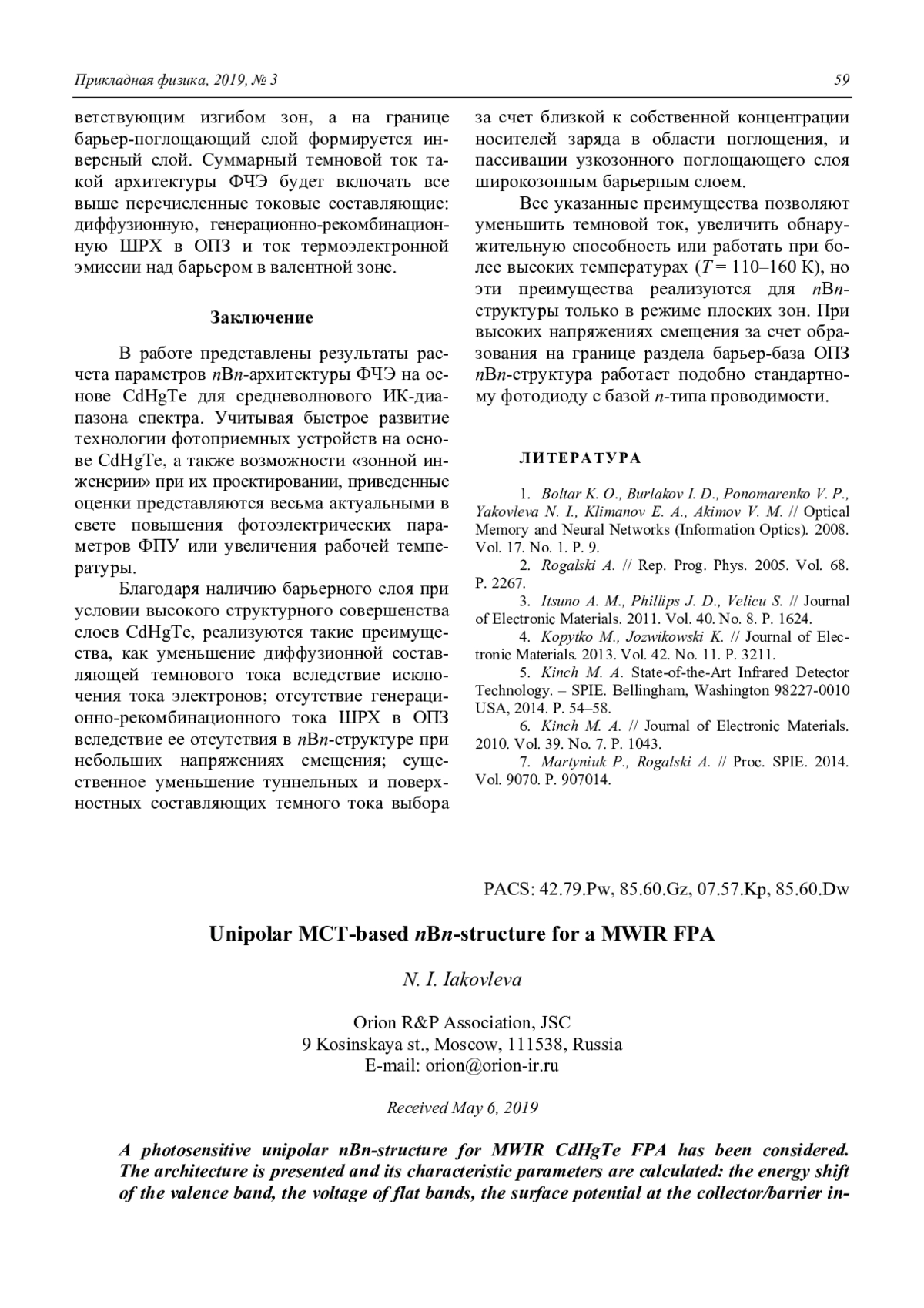 Прикладная физика, 2019, № 3

59

ветствующим изгибом зон, а на границе барьер-поглощающий слой формируется инверсный слой. Суммарный темновой ток такой архитектуры ФЧЭ будет включать все выше перечисленные токовые составляющие: диффузионную, генерационно-рекомбинационную ШРХ в ОПЗ и ток термоэлектронной эмиссии над барьером в валентной зоне.

Заключение

В работе представлены результаты расчета параметров $n$B$n$-архитектуры ФЧЭ на основе CdHgTe для средневолнового ИК-диапазона спектра. Учитывая быстрое развитие технологии фотоприемных устройств на основе CdHgTe, а также возможности «зонной инженерии» при их проектировании, приведенные оценки представляются весьма актуальными в свете повышения фотоэлектрических параметров ФПУ или увеличения рабочей температуры.

Благодаря наличию барьерного слоя при условии высокого структурного совершенства слоев CdHgTe, реализуются такие преимущества, как уменьшение диффузионной составляющей темнового тока вследствие исключения тока электронов; отсутствие генерационно-рекомбинационного тока ШРХ в ОПЗ вследствие ее отсутствия в $n$B$n$-структуре при небольших напряжениях смещения; существенное уменьшение туннельных и поверхностных составляющих темного тока выбора за счет близкой к собственной концентрации носителей заряда в области поглощения, и пассивации узкозонного поглощающего слоя широкозонным барьерным слоем.

Все указанные преимущества позволяют уменьшить темновой ток, увеличить обнаружительную способность или работать при более высоких температурах ($T$ = 110–160 К), но эти преимущества реализуются для $n$B$n$-структуры только в режиме плоских зон. При высоких напряжениях смещения за счет образования на границе раздела барьер-база ОПЗ $n$B$n$-структура работает подобно стандартному фотодиоду с базой $n$-типа проводимости.

ЛИТЕРАТУРА

1. Boltar K. O., Burlakov I. D., Ponomarenko V. P., Yakovleva N. I., Klimanov E. A., Akimov V. M. // Optical Memory and Neural Networks (Information Optics). 2008. Vol. 17. No. 1. P. 9.
2. Rogalski A. // Rep. Prog. Phys. 2005. Vol. 68. P. 2267.
3. Itsuno A. M., Phillips J. D., Velicu S. // Journal of Electronic Materials. 2011. Vol. 40. No. 8. P. 1624.
4. Kopytko M., Jozwikowski K. // Journal of Electronic Materials. 2013. Vol. 42. No. 11. P. 3211.
5. Kinch M. A. State-of-the-Art Infrared Detector Technology. – SPIE. Bellingham, Washington 98227-0010 USA, 2014. P. 54–58.
6. Kinch M. A. // Journal of Electronic Materials. 2010. Vol. 39. No. 7. P. 1043.
7. Martyniuk P., Rogalski A. // Proc. SPIE. 2014. Vol. 9070. P. 907014.

PACS: 42.79.Pw, 85.60.Gz, 07.57.Kp, 85.60.Dw

Unipolar MCT-based $n$B$n$-structure for a MWIR FPA

N. I. Iakovleva

Orion R&P Association, JSC
9 Kosinskaya st., Moscow, 111538, Russia
E-mail: orion@orion-ir.ru

Received May 6, 2019

A photosensitive unipolar nBn-structure for MWIR CdHgTe FPA has been considered. The architecture is presented and its characteristic parameters are calculated: the energy shift of the valence band, the voltage of flat bands, the surface potential at the collector/barrier in-